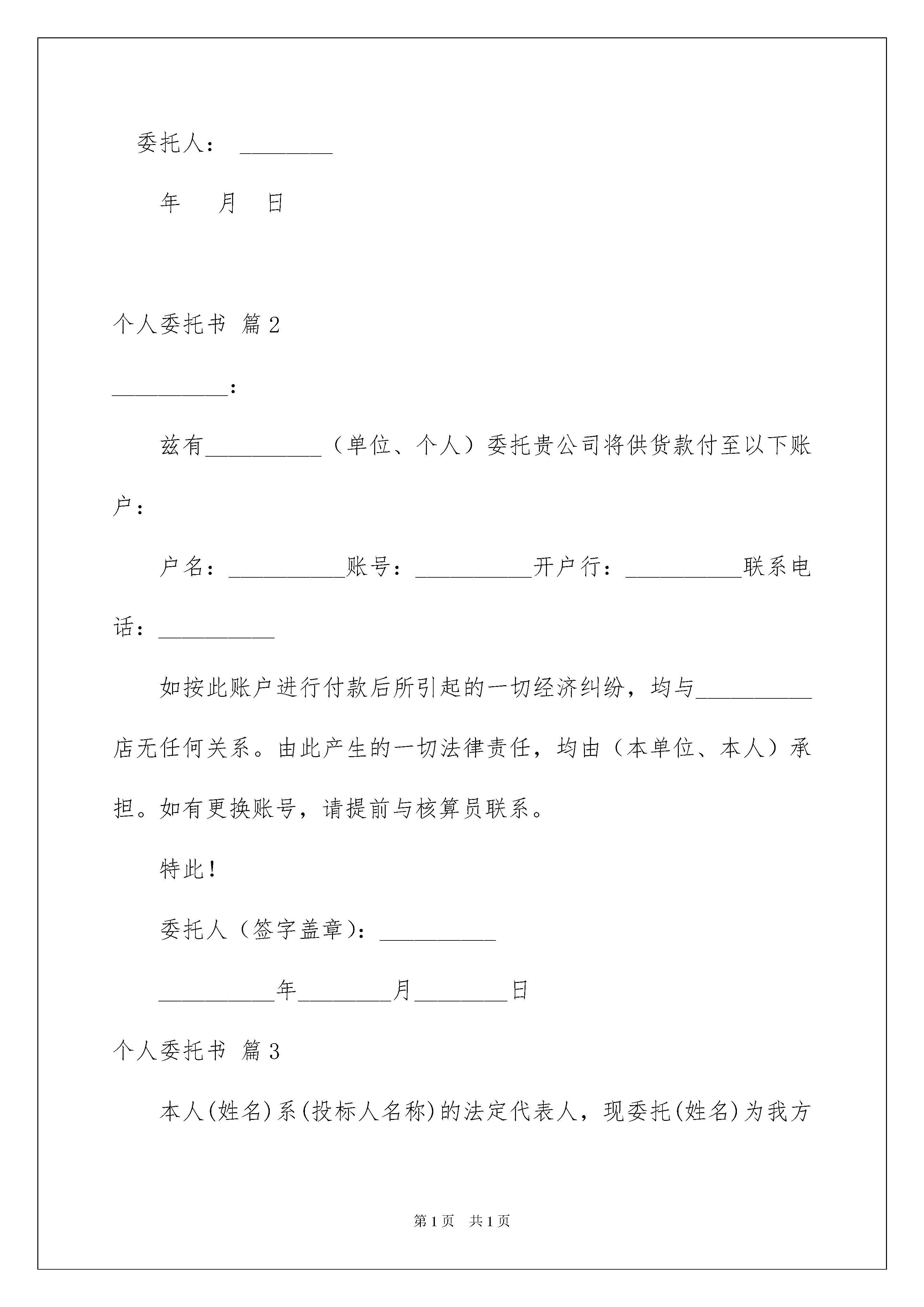 委托人： ________

年 月 日

个人委托书 篇2

__________：

兹有__________（单位、个人）委托贵公司将供货款付至以下账户：

户名：__________账号：__________开户行：__________联系电话：__________

如按此账户进行付款后所引起的一切经济纠纷，均与__________店无任何关系。由此产生的一切法律责任，均由（本单位、本人）承担。如有更换账号，请提前与核算员联系。

特此！

委托人（签字盖章）：__________

__________年________月________日

个人委托书 篇3

本人(姓名)系(投标人名称)的法定代表人，现委托(姓名)为我方

第1页 共1页